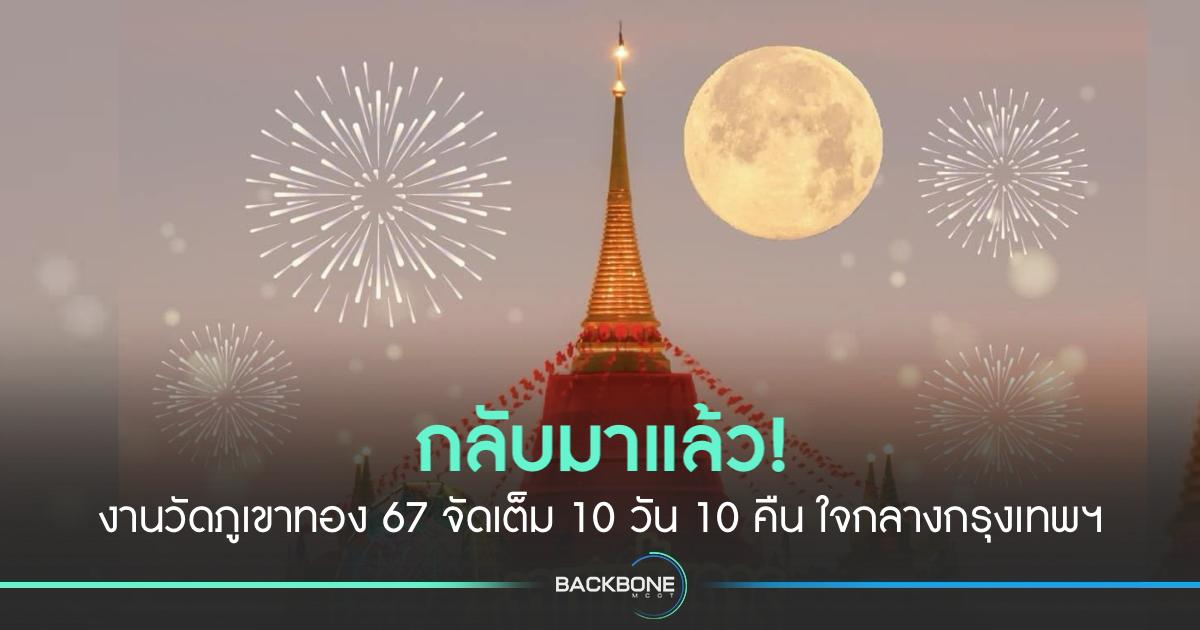 กลับมาแล้ว!

งานวัดภูเขาทอง 67 จัดเต็ม 10 วัน 10 คืน ใจกลางกรุงเทพฯ

BACKBONE MCOT